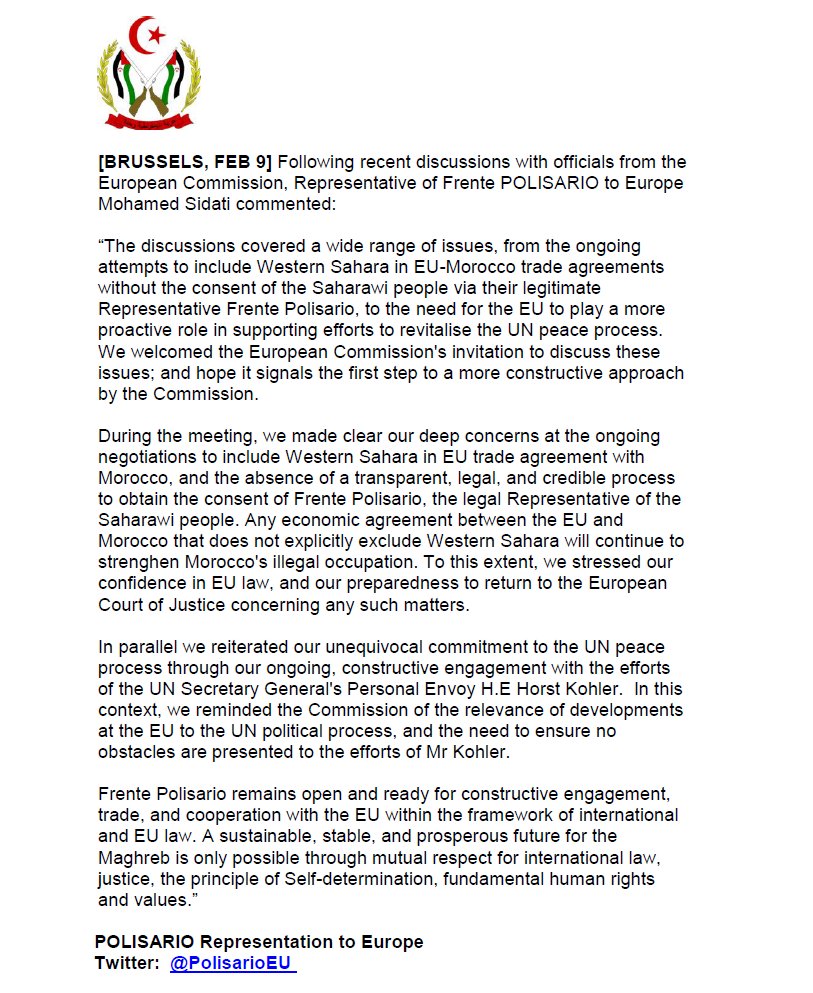 [BRUSSELS, FEB 9] Following recent discussions with officials from the European Commission, Representative of Frente POLISARIO to Europe Mohamed Sidati commented:

“The discussions covered a wide range of issues, from the ongoing attempts to include Western Sahara in EU-Morocco trade agreements without the consent of the Saharawi people via their legitimate Representative Frente Polisario, to the need for the EU to play a more proactive role in supporting efforts to revitalise the UN peace process. We welcomed the European Commission's invitation to discuss these issues; and hope it signals the first step to a more constructive approach by the Commission.

During the meeting, we made clear our deep concerns at the ongoing negotiations to include Western Sahara in EU trade agreement with Morocco, and the absence of a transparent, legal, and credible process to obtain the consent of Frente Polisario, the legal Representative of the Saharawi people. Any economic agreement between the EU and Morocco that does not explicitly exclude Western Sahara will continue to strenghen Morocco's illegal occupation. To this extent, we stressed our confidence in EU law, and our preparedness to return to the European Court of Justice concerning any such matters.

In parallel we reiterated our unequivocal commitment to the UN peace process through our ongoing, constructive engagement with the efforts of the UN Secretary General's Personal Envoy H.E Horst Kohler. In this context, we reminded the Commission of the relevance of developments at the EU to the UN political process, and the need to ensure no obstacles are presented to the efforts of Mr Kohler.

Frente Polisario remains open and ready for constructive engagement, trade, and cooperation with the EU within the framework of international and EU law. A sustainable, stable, and prosperous future for the Maghreb is only possible through mutual respect for international law, justice, the principle of Self-determination, fundamental human rights and values.”

POLISARIO Representation to Europe
Twitter: @PolisarioEU